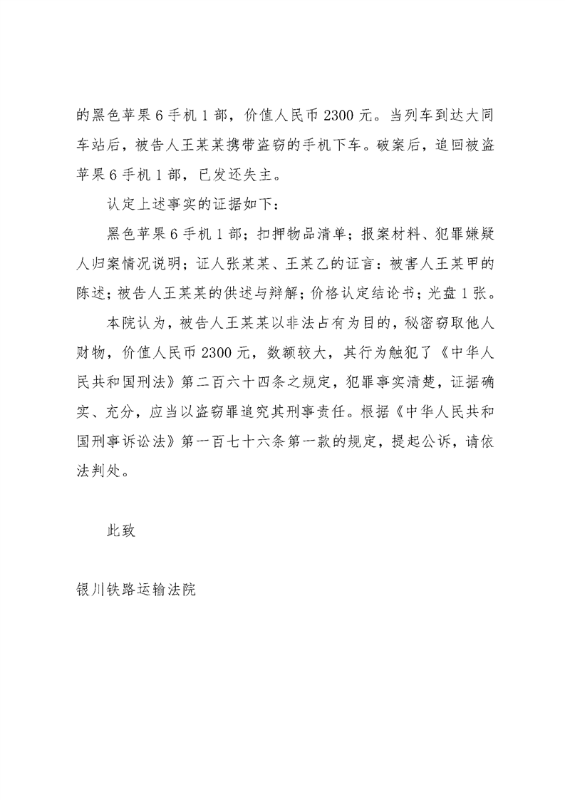 的黑色苹果6手机1部，价值人民币2300元。当列车到达大同车站后，被告人王某某携带盗窃的手机下车。破案后，追回被盗苹果6手机1部，已发还失主。

认定上述事实的证据如下：

黑色苹果6手机1部；扣押物品清单；报案材料、犯罪嫌疑人归案情况说明；证人张某某、王某乙的证言；被害人王某甲的陈述；被告人王某某的供述与辩解；价格认定结论书；光盘1张。

本院认为，被告人王某某以非法占有为目的，秘密窃取他人财物，价值人民币2300元，数额较大，其行为触犯了《中华人民共和国刑法》第二百六十四条之规定，犯罪事实清楚，证据确实、充分，应当以盗窃罪追究其刑事责任。根据《中华人民共和国刑事诉讼法》第一百七十六条第一款的规定，提起公诉，请依法判处。

此致

银川铁路运输法院